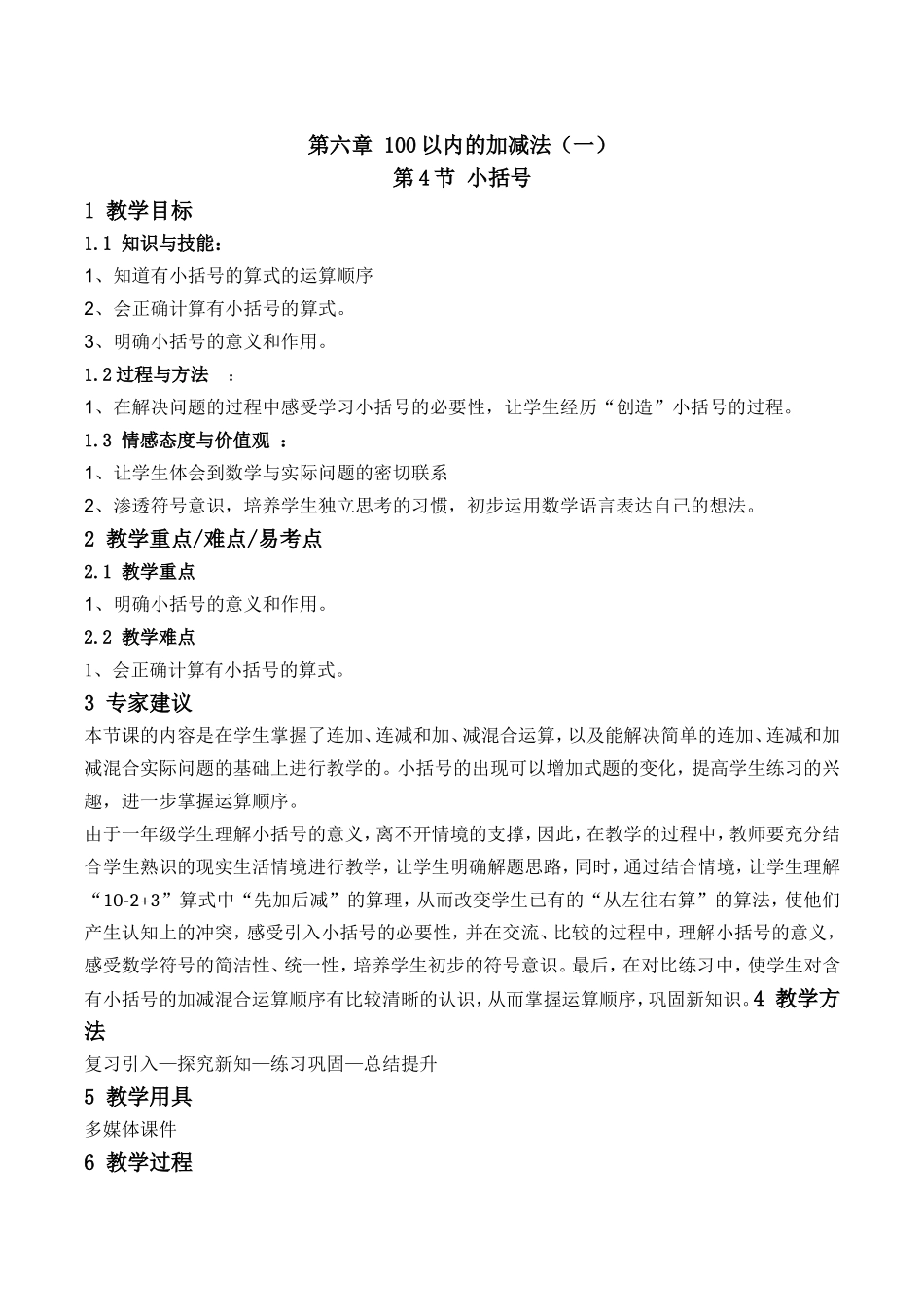 第六章 100以内的加减法（一）
第4节 小括号

1 教学目标

1.1 知识与技能：

1、知道有小括号的算式的运算顺序

2、会正确计算有小括号的算式。

3、明确小括号的意义和作用。

1.2过程与方法 ：

1、在解决问题的过程中感受学习小括号的必要性，让学生经历“创造”小括号的过程。

1.3 情感态度与价值观 ：

1、让学生体会到数学与实际问题的密切联系

2、渗透符号意识，培养学生独立思考的习惯，初步运用数学语言表达自己的想法。

2 教学重点/难点/易考点

2.1 教学重点

1、明确小括号的意义和作用。

2.2 教学难点

1、会正确计算有小括号的算式。

3 专家建议

本节课的内容是在学生掌握了连加、连减和加、减混合运算，以及能解决简单的连加、连减和加减混合实际问题的基础上进行教学的。小括号的出现可以增加式题的变化，提高学生练习的兴趣，进一步掌握运算顺序。

由于一年级学生理解小括号的意义，离不开情境的支撑，因此，在教学的过程中，教师要充分结合学生熟识的现实生活情境进行教学，让学生明确解题思路，同时，通过结合情境，让学生理解“10-2+3”算式中“先加后减”的算理，从而改变学生已有的“从左往右算”的算法，使他们产生认知上的冲突，感受引入小括号的必要性，并在交流、比较的过程中，理解小括号的意义，感受数学符号的简洁性、统一性，培养学生初步的符号意识。最后，在对比练习中，使学生对含有小括号的加减混合运算顺序有比较清晰的认识，从而掌握运算顺序，巩固新知识。4 教学方法

复习引入—探究新知—练习巩固—总结提升

5 教学用具

多媒体课件

6 教学过程